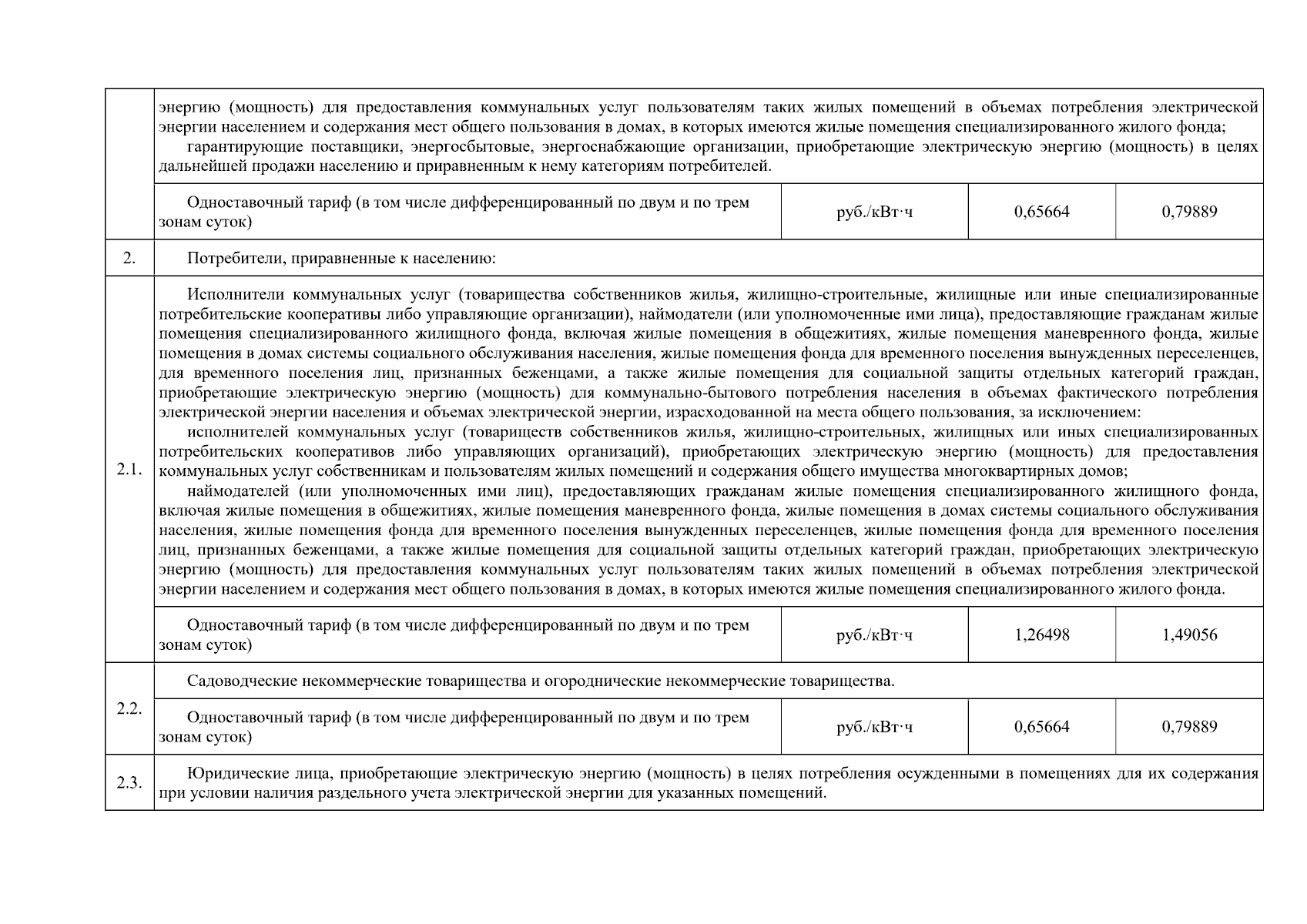 | | | | | |
|---|---|---|---|---|
| | энергию (мощность) для предоставления коммунальных услуг пользователям таких жилых помещений в объемах потребления электрической энергии населением и содержания мест общего пользования в домах, в которых имеются жилые помещения специализированного жилого фонда; гарантирующие поставщики, энергосбытовые, энергоснабжающие организации, приобретающие электрическую энергию (мощность) в целях дальнейшей продажи населению и приравненным к нему категориям потребителей. | | | |
| | Одноставочный тариф (в том числе дифференцированный по двум и по трем зонам суток) | руб./кВт·ч | 0,65664 | 0,79889 |
| 2. | Потребители, приравненные к населению: | | | |
| 2.1. | Исполнители коммунальных услуг (товарищества собственников жилья, жилищно-строительные, жилищные или иные специализированные потребительские кооперативы либо управляющие организации), наймодатели (или уполномоченные ими лица), предоставляющие гражданам жилые помещения специализированного жилищного фонда, включая жилые помещения в общежитиях, жилые помещения маневренного фонда, жилые помещения в домах системы социального обслуживания населения, жилые помещения фонда для временного поселения вынужденных переселенцев, для временного поселения лиц, признанных беженцами, а также жилые помещения для социальной защиты отдельных категорий граждан, приобретающие электрическую энергию (мощность) для коммунально-бытового потребления населения в объемах фактического потребления электрической энергии населения и объемах электрической энергии, израсходованной на места общего пользования, за исключением: исполнителей коммунальных услуг (товариществ собственников жилья, жилищно-строительных, жилищных или иных специализированных потребительских кооперативов либо управляющих организаций), приобретающих электрическую энергию (мощность) для предоставления коммунальных услуг собственникам и пользователям жилых помещений и содержания общего имущества многоквартирных домов; наймодателей (или уполномоченных ими лиц), предоставляющих гражданам жилые помещения специализированного жилищного фонда, включая жилые помещения в общежитиях, жилые помещения маневренного фонда, жилые помещения в домах системы социального обслуживания населения, жилые помещения фонда для временного поселения вынужденных переселенцев, жилые помещения фонда для временного поселения лиц, признанных беженцами, а также жилые помещения для социальной защиты отдельных категорий граждан, приобретающих электрическую энергию (мощность) для предоставления коммунальных услуг пользователям таких жилых помещений в объемах потребления электрической энергии населением и содержания мест общего пользования в домах, в которых имеются жилые помещения специализированного жилого фонда. | | | |
| | Одноставочный тариф (в том числе дифференцированный по двум и по трем зонам суток) | руб./кВт·ч | 1,26498 | 1,49056 |
| 2.2. | Садоводческие некоммерческие товарищества и огороднические некоммерческие товарищества. | | | |
| | Одноставочный тариф (в том числе дифференцированный по двум и по трем зонам суток) | руб./кВт·ч | 0,65664 | 0,79889 |
| 2.3. | Юридические лица, приобретающие электрическую энергию (мощность) в целях потребления осужденными в помещениях для их содержания при условии наличия раздельного учета электрической энергии для указанных помещений. | | | |